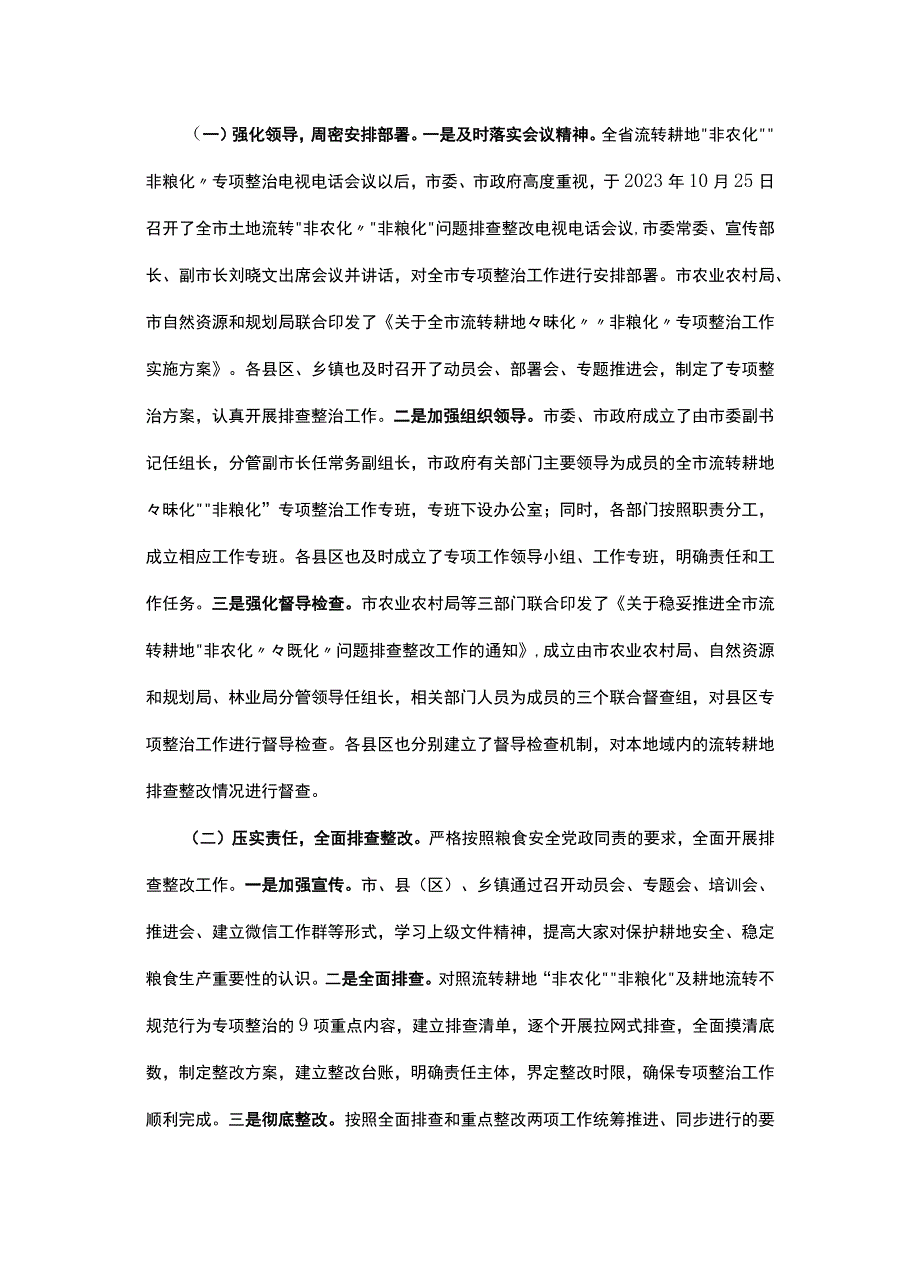 （一）强化领导，周密安排部署。一是及时落实会议精神。全省流转耕地"非农化""非粮化〃专项整治电视电话会议以后，市委、市政府高度重视，于2023年10月25日召开了全市土地流转"非农化〃"非粮化"问题排查整改电视电话会议，市委常委、宣传部长、副市长刘晓文出席会议并讲话，对全市专项整治工作进行安排部署。市农业农村局、市自然资源和规划局联合印发了《关于全市流转耕地々昧化〃〃非粮化〃专项整治工作实施方案》。各县区、乡镇也及时召开了动员会、部署会、专题推进会，制定了专项整治方案，认真开展排查整治工作。二是加强组织领导。市委、市政府成立了由市委副书记任组长，分管副市长任常务副组长，市政府有关部门主要领导为成员的全市流转耕地々昧化""非粮化”专项整治工作专班，专班下设办公室；同时，各部门按照职责分工，成立相应工作专班。各县区也及时成立了专项工作领导小组、工作专班，明确责任和工作任务。三是强化督导检查。市农业农村局等三部门联合印发了《关于稳妥推进全市流转耕地"非农化〃々既化〃问题排查整改工作的通知》，成立由市农业农村局、自然资源和规划局、林业局分管领导任组长，相关部门人员为成员的三个联合督查组，对县区专项整治工作进行督导检查。各县区也分别建立了督导检查机制，对本地域内的流转耕地排查整改情况进行督查。

（二）压实责任，全面排查整改。严格按照粮食安全党政同责的要求，全面开展排查整改工作。一是加强宣传。市、县（区）、乡镇通过召开动员会、专题会、培训会、推进会、建立微信工作群等形式，学习上级文件精神，提高大家对保护耕地安全、稳定粮食生产重要性的认识。二是全面排查。对照流转耕地“非农化""非粮化"及耕地流转不规范行为专项整治的9项重点内容，建立排查清单，逐个开展拉网式排查，全面摸清底数，制定整改方案，建立整改台账，明确责任主体，界定整改时限，确保专项整治工作顺利完成。三是彻底整改。按照全面排查和重点整改两项工作统筹推进、同步进行的要